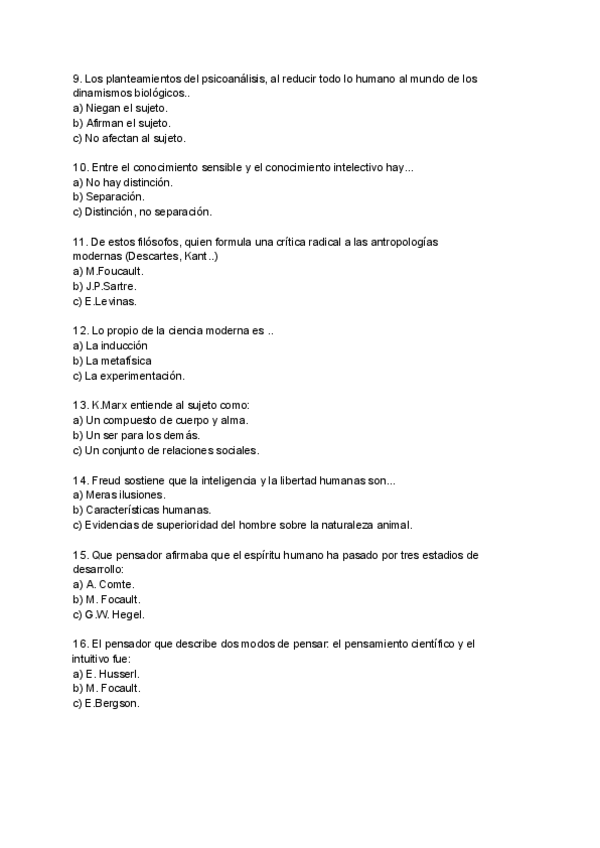 9. Los planteamientos del psicoanálisis, al reducir todo lo humano al mundo de los dinamismos biológicos..
a) Niegan el sujeto.
b) Afirman el sujeto.
c) No afectan al sujeto.

10. Entre el conocimiento sensible y el conocimiento intelectivo hay...
a) No hay distinción.
b) Separación.
c) Distinción, no separación.

11. De estos filósofos, quien formula una crítica radical a las antropologías modernas (Descartes, Kant..)
a) M.Foucault.
b) J.P.Sartre.
c) E.Levinas.

12. Lo propio de la ciencia moderna es ..
a) La inducción
b) La metafísica
c) La experimentación.

13. K.Marx entiende al sujeto como:
a) Un compuesto de cuerpo y alma.
b) Un ser para los demás.
c) Un conjunto de relaciones sociales.

14. Freud sostiene que la inteligencia y la libertad humanas son...
a) Meras ilusiones.
b) Características humanas.
c) Evidencias de superioridad del hombre sobre la naturaleza animal.

15. Que pensador afirmaba que el espíritu humano ha pasado por tres estadios de desarrollo:
a) A. Comte.
b) M. Focault.
c) G.W. Hegel.

16. El pensador que describe dos modos de pensar: el pensamiento científico y el intuitivo fue:
a) E. Husserl.
b) M. Focault.
c) E.Bergson.